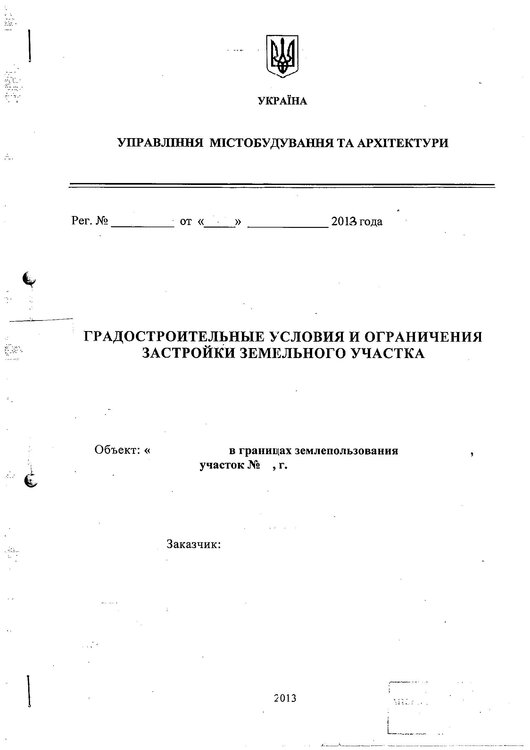 УКРАЇНА

УПРАВЛІННЯ МІСТОБУДУВАННЯ ТА АРХІТЕКТУРИ

Рег. № __________ от «____» ____________ 2013 года

ГРАДОСТРОИТЕЛЬНЫЕ УСЛОВИЯ И ОГРАНИЧЕНИЯ ЗАСТРОЙКИ ЗЕМЕЛЬНОГО УЧАСТКА

Объект: « в границах землепользования , участок № , г.

Заказчик:

2013